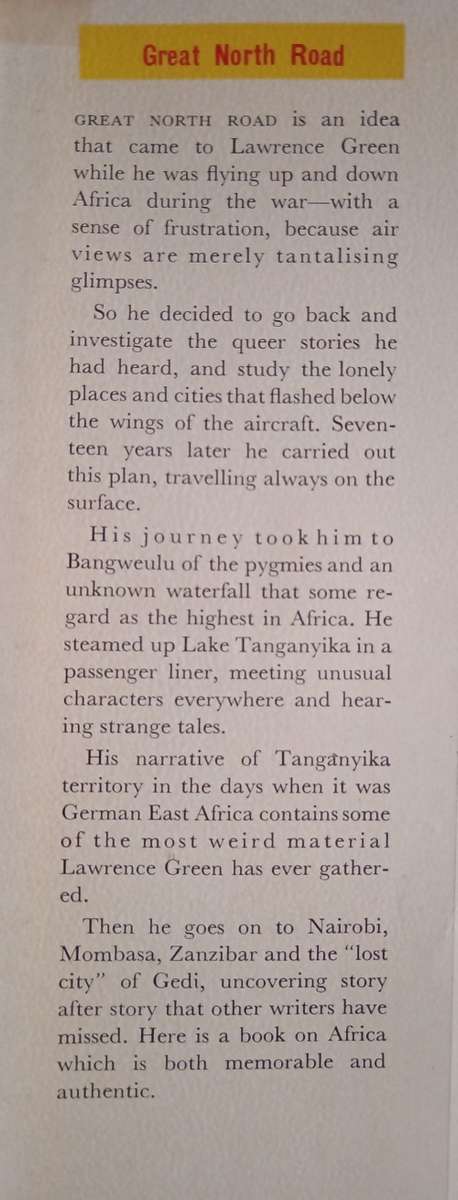 Great North Road

GREAT NORTH ROAD is an idea that came to Lawrence Green while he was flying up and down Africa during the war—with a sense of frustration, because air views are merely tantalising glimpses.

So he decided to go back and investigate the queer stories he had heard, and study the lonely places and cities that flashed below the wings of the aircraft. Seventeen years later he carried out this plan, travelling always on the surface.

His journey took him to Bangweulu of the pygmies and an unknown waterfall that some regard as the highest in Africa. He steamed up Lake Tanganyika in a passenger liner, meeting unusual characters everywhere and hearing strange tales.

His narrative of Tanganyika territory in the days when it was German East Africa contains some of the most weird material Lawrence Green has ever gathered.

Then he goes on to Nairobi, Mombasa, Zanzibar and the "lost city" of Gedi, uncovering story after story that other writers have missed. Here is a book on Africa which is both memorable and authentic.